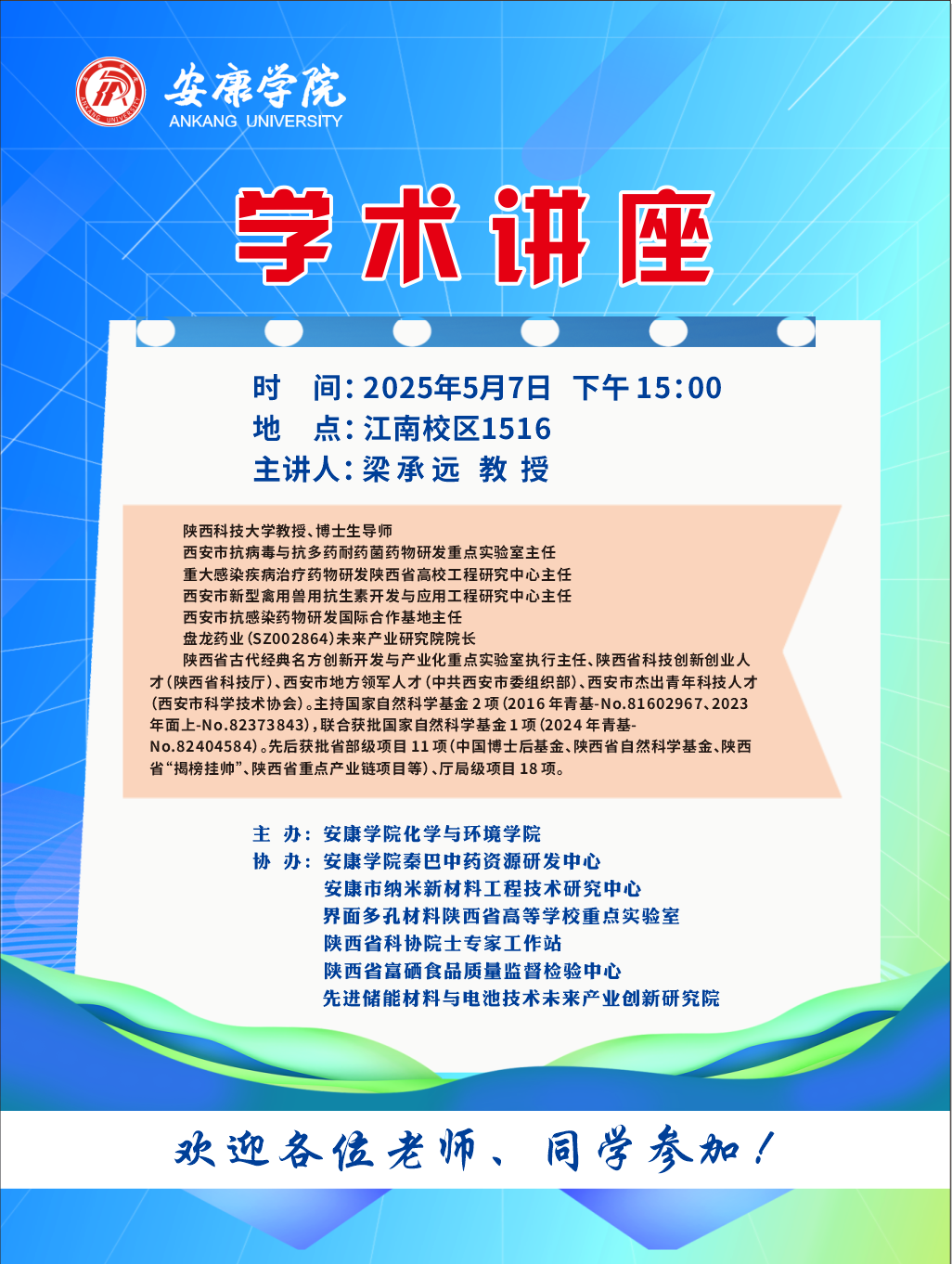 安康学院
ANKANG UNIVERSITY

学术讲座

时 间:2025年5月7日 下午15:00
地 点:江南校区1516
主讲人:梁承远 教授

陕西科技大学教授、博士生导师
西安市抗病毒与抗多药耐药菌药物研发重点实验室主任
重大感染疾病治疗药物研发陕西省高校工程研究中心主任
西安市新型禽用兽用抗生素开发与应用工程研究中心主任
西安市抗感染药物研发国际合作基地主任
盘龙药业(SZ002864)未来产业研究院院长
陕西省古代经典名方创新开发与产业化重点实验室执行主任、陕西省科技创新创业人才(陕西省科技厅)、西安市地方领军人才(中共西安市委组织部)、西安市杰出青年科技人才(西安市科学技术协会)。主持国家自然科学基金2项(2016年青基-No.81602967、2023年面上-No.82373843),联合获批国家自然科学基金1项(2024年青基-No.82404584)。先后获批省部级项目11项(中国博士后基金、陕西省自然科学基金、陕西省“揭榜挂帅”、陕西省重点产业链项目等)、厅局级项目18项。

主 办:安康学院化学与环境学院
协 办:安康学院秦巴中药资源研发中心
安康市纳米新材料工程技术研究中心
界面多孔材料陕西省高等学校重点实验室
陕西省科协院士专家工作站
陕西省富硒食品质量监督检验中心
先进储能材料与电池技术未来产业创新研究院

欢迎各位老师、同学参加!